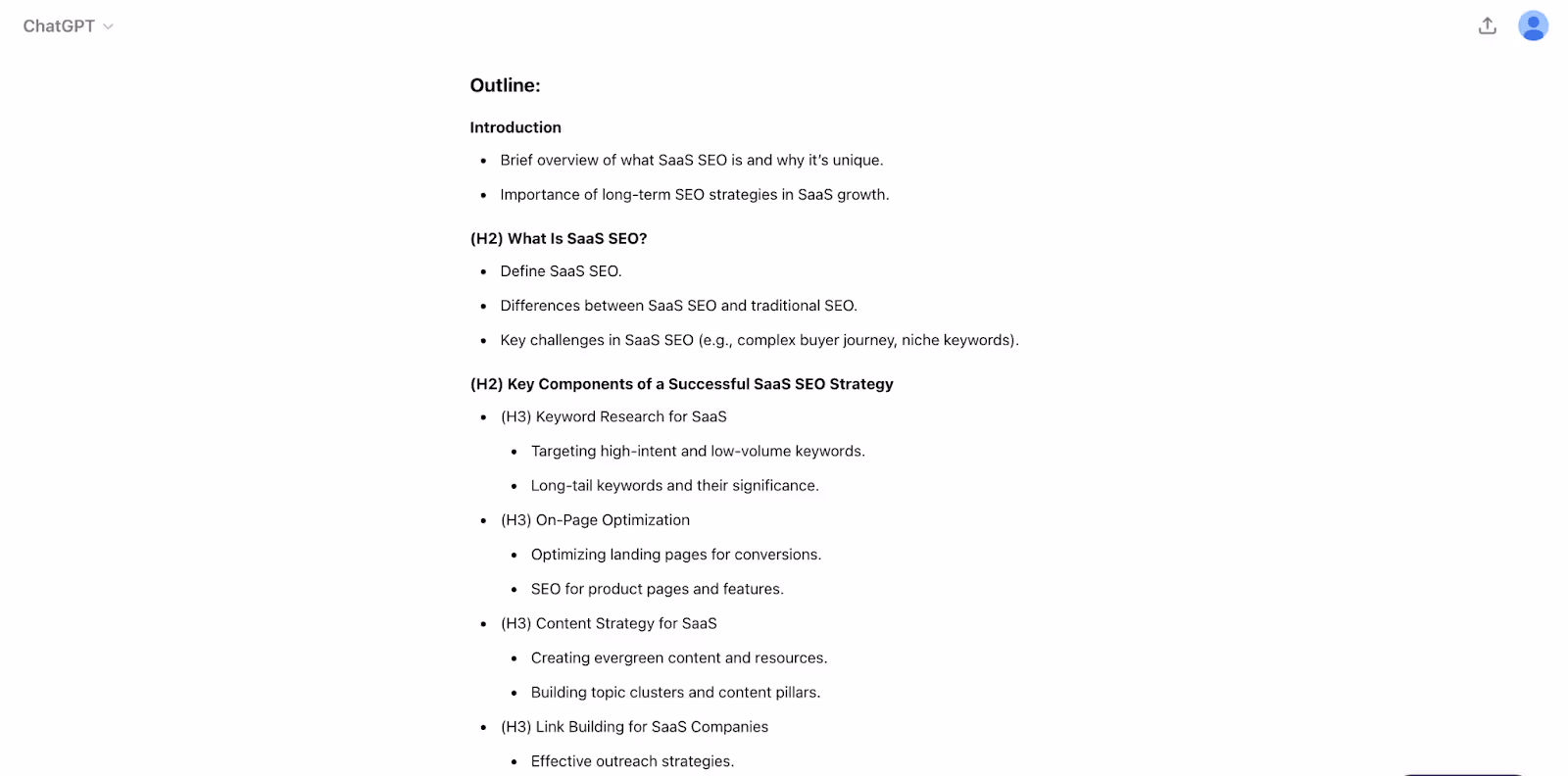 ChatGPT

Outline:

Introduction

- Brief overview of what SaaS SEO is and why it's unique.
- Importance of long-term SEO strategies in SaaS growth.

(H2) What Is SaaS SEO?

- Define SaaS SEO.
- Differences between SaaS SEO and traditional SEO.
- Key challenges in SaaS SEO (e.g., complex buyer journey, niche keywords).

(H2) Key Components of a Successful SaaS SEO Strategy

- (H3) Keyword Research for SaaS
  - Targeting high-intent and low-volume keywords.
  - Long-tail keywords and their significance.
- (H3) On-Page Optimization
  - Optimizing landing pages for conversions.
  - SEO for product pages and features.
- (H3) Content Strategy for SaaS
  - Creating evergreen content and resources.
  - Building topic clusters and content pillars.
- (H3) Link Building for SaaS Companies
  - Effective outreach strategies.